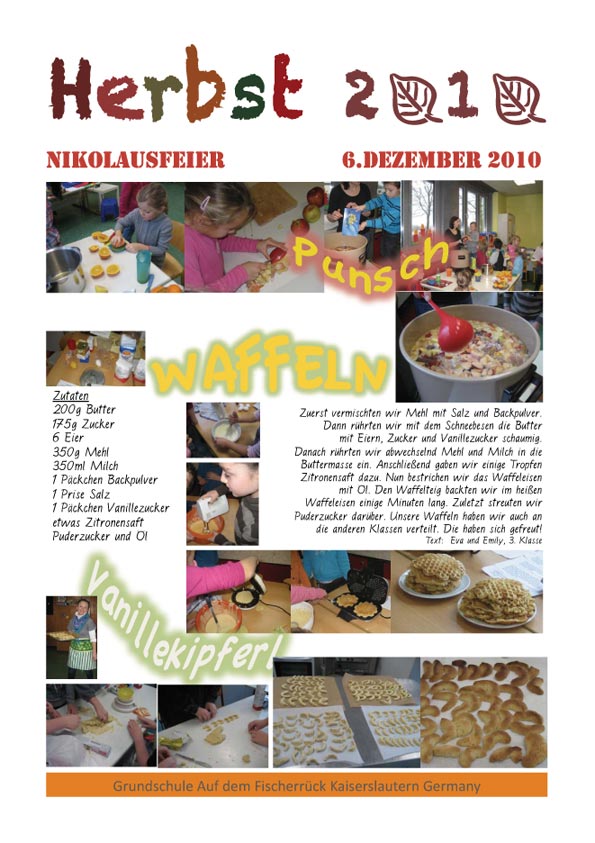 Herbst 2010

NIKOLAUSFEIER

6.DEZEMBER 2010

Punsch

WAFFELN

Zutaten
200g Butter
175g Zucker
6 Eier
350g Mehl
350ml Milch
1 Päckchen Backpulver
1 Prise Salz
1 Päckchen Vanillezucker
etwas Zitronensaft
Puderzucker und Öl

Zuerst vermischten wir Mehl mit Salz und Backpulver. Dann rührten wir mit dem Schneebesen die Butter mit Eiern, Zucker und Vanillezucker schaumig. Danach rührten wir abwechselnd Mehl und Milch in die Buttermasse ein. Anschließend gaben wir einige Tropfen Zitronensaft dazu. Nun bestrichen wir das Waffeleisen mit Öl. Den Waffelteig backten wir im heißen Waffeleisen einige Minuten lang. Zuletzt streuten wir Puderzucker darüber. Unsere Waffeln haben wir auch an die anderen Klassen verteilt. Die haben sich gefreut!
Text: Eva und Emily, 3. Klasse

Vanillekipferl

Grundschule Auf dem Fischerrück Kaiserslautern Germany